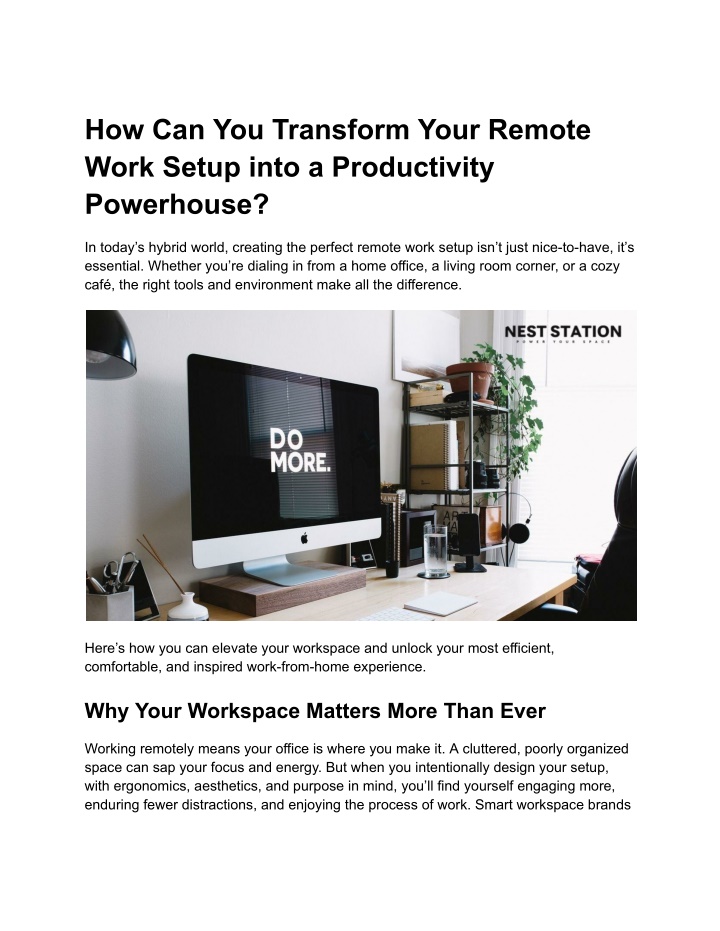 How Can You Transform Your Remote Work Setup into a Productivity Powerhouse?

In today's hybrid world, creating the perfect remote work setup isn't just nice-to-have, it's essential. Whether you're dialing in from a home office, a living room corner, or a cozy café, the right tools and environment make all the difference.

NEST STATION
POWER YOUR SPACE

DO MORE.

Here's how you can elevate your workspace and unlock your most efficient, comfortable, and inspired work-from-home experience.

Why Your Workspace Matters More Than Ever

Working remotely means your office is where you make it. A cluttered, poorly organized space can sap your focus and energy. But when you intentionally design your setup, with ergonomics, aesthetics, and purpose in mind, you'll find yourself engaging more, enduring fewer distractions, and enjoying the process of work. Smart workspace brands